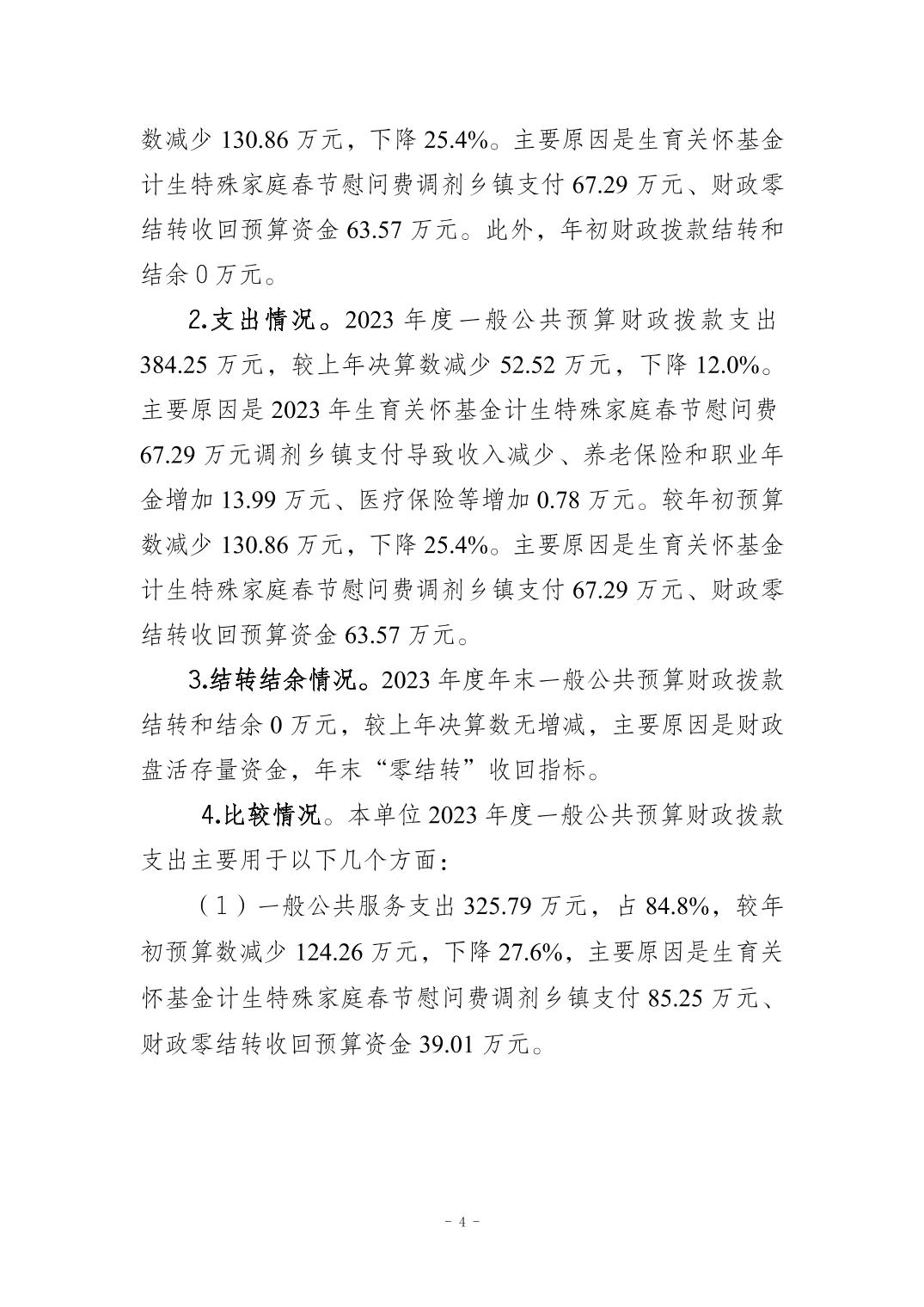 数减少 130.86 万元，下降 25.4%。主要原因是生育关怀基金计生特殊家庭春节慰问费调剂乡镇支付 67.29 万元、财政零结转收回预算资金 63.57 万元。此外，年初财政拨款结转和结余 0 万元。

2.支出情况。2023 年度一般公共预算财政拨款支出 384.25 万元，较上年决算数减少 52.52 万元，下降 12.0%。主要原因是 2023 年生育关怀基金计生特殊家庭春节慰问费 67.29 万元调剂乡镇支付导致收入减少、养老保险和职业年金增加 13.99 万元、医疗保险等增加 0.78 万元。较年初预算数减少 130.86 万元，下降 25.4%。主要原因是生育关怀基金计生特殊家庭春节慰问费调剂乡镇支付 67.29 万元、财政零结转收回预算资金 63.57 万元。

3.结转结余情况。2023 年度年末一般公共预算财政拨款结转和结余 0 万元，较上年决算数无增减，主要原因是财政盘活存量资金，年末“零结转”收回指标。

4.比较情况。本单位 2023 年度一般公共预算财政拨款支出主要用于以下几个方面：

（1）一般公共服务支出 325.79 万元，占 84.8%，较年初预算数减少 124.26 万元，下降 27.6%，主要原因是生育关怀基金计生特殊家庭春节慰问费调剂乡镇支付 85.25 万元、财政零结转收回预算资金 39.01 万元。

- 4 -